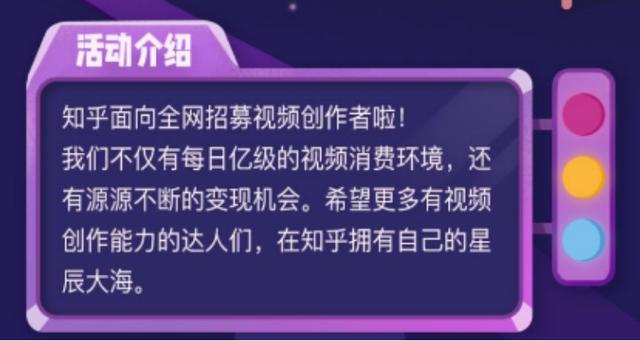 活动介绍

知乎面向全网招募视频创作者啦!
我们不仅有每日亿级的视频消费环境，还有源源不断的变现机会。希望更多有视频创作能力的达人们，在知乎拥有自己的星辰大海。